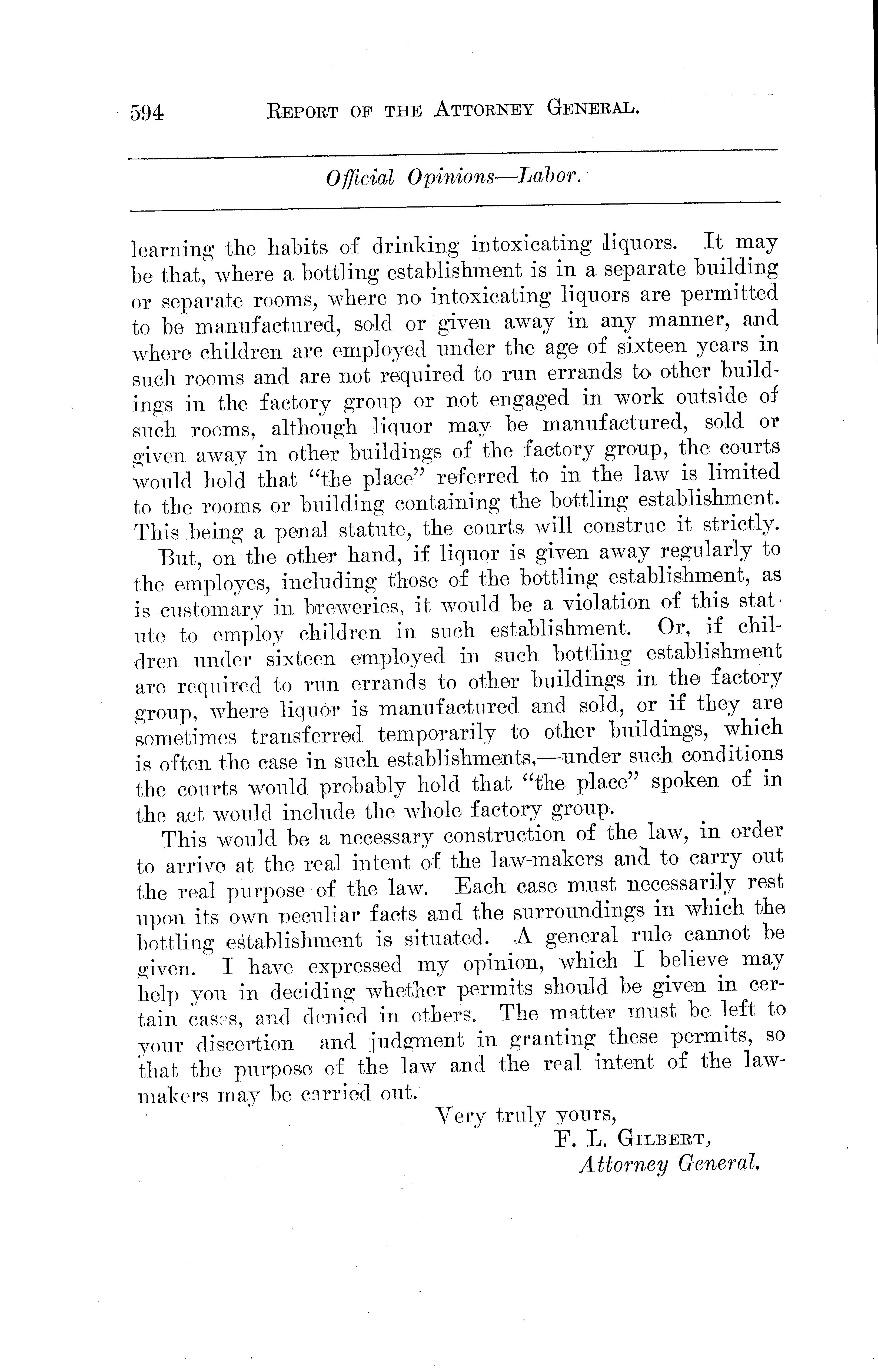 594 REPORT OF THE ATTORNEY GENERAL.

Official Opinions—Labor.

learning the habits of drinking intoxicating liquors. It may be that, where a bottling establishment is in a separate building or separate rooms, where no intoxicating liquors are permitted to be manufactured, sold or given away in any manner, and where children are employed under the age of sixteen years in such rooms and are not required to run errands to other buildings in the factory group or not engaged in work outside of such rooms, although liquor may be manufactured, sold or given away in other buildings of the factory group, the courts would hold that "the place" referred to in the law is limited to the rooms or building containing the bottling establishment. This being a penal statute, the courts will construe it strictly.

But, on the other hand, if liquor is given away regularly to the employes, including those of the bottling establishment, as is customary in breweries, it would be a violation of this statute to employ children in such establishment. Or, if children under sixteen employed in such bottling establishment are required to run errands to other buildings in the factory group, where liquor is manufactured and sold, or if they are sometimes transferred temporarily to other buildings, which is often the case in such establishments,—under such conditions the courts would probably hold that "the place" spoken of in the act would include the whole factory group.

This would be a necessary construction of the law, in order to arrive at the real intent of the law-makers and to carry out the real purpose of the law. Each case must necessarily rest upon its own peculiar facts and the surroundings in which the bottling establishment is situated. A general rule cannot be given. I have expressed my opinion, which I believe may help you in deciding whether permits should be given in certain cases, and denied in others. The matter must be left to your discertion and judgment in granting these permits, so that the purpose of the law and the real intent of the lawmakers may be carried out.

Very truly yours,
F. L. GILBERT,
Attorney General.